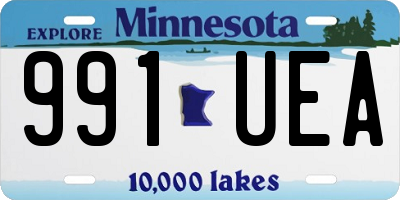 EXPLORE Minnesota

991 UEA

10,000 lakes